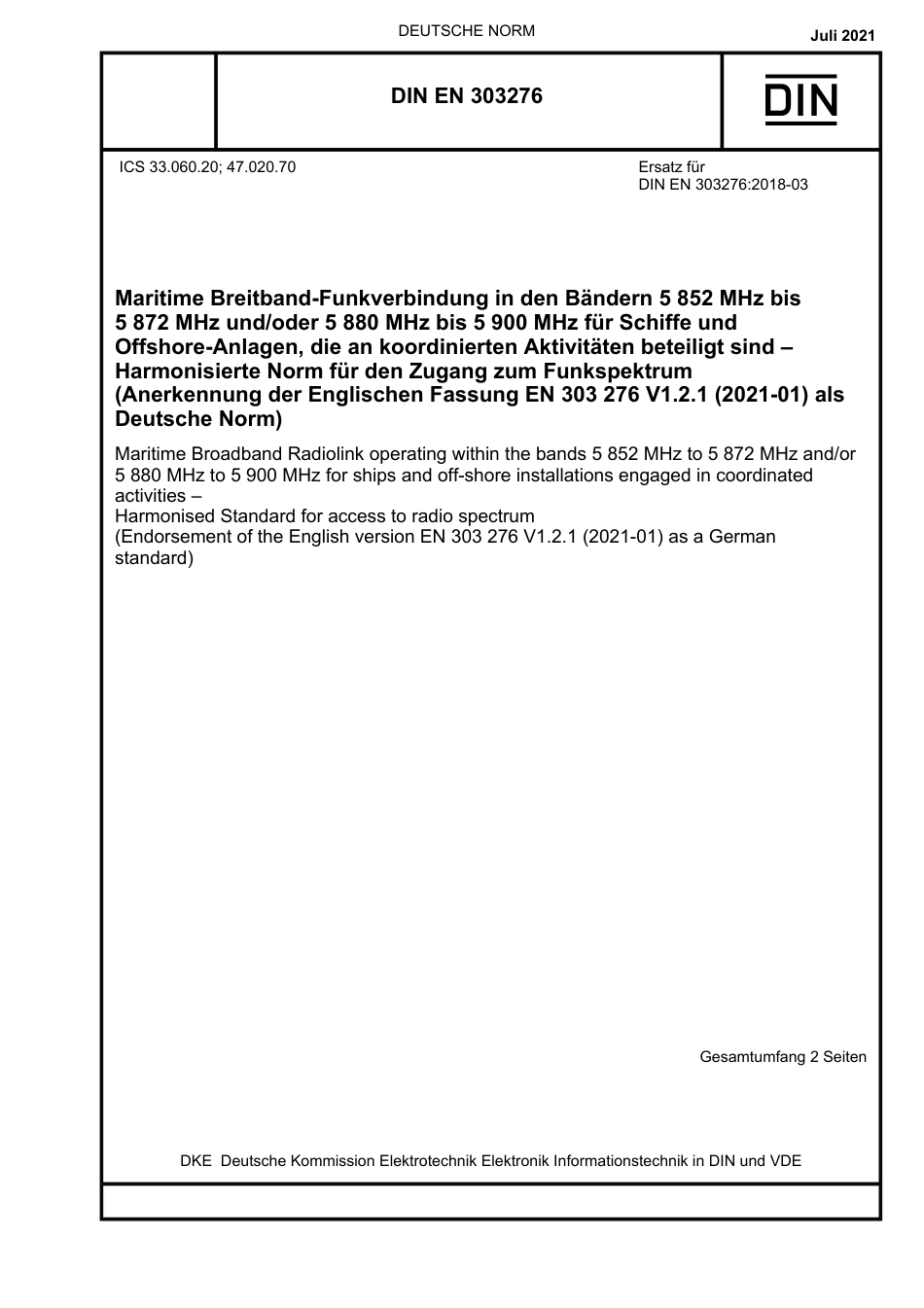 DEUTSCHE NORM

Juli 2021

DIN EN 303276

DIN

ICS 33.060.20; 47.020.70

Ersatz für
DIN EN 303276:2018-03

Maritime Breitband-Funkverbindung in den Bändern 5 852 MHz bis 5 872 MHz und/oder 5 880 MHz bis 5 900 MHz für Schiffe und Offshore-Anlagen, die an koordinierten Aktivitäten beteiligt sind – Harmonisierte Norm für den Zugang zum Funkspektrum (Anerkennung der Englischen Fassung EN 303 276 V1.2.1 (2021-01) als Deutsche Norm)

Maritime Broadband Radiolink operating within the bands 5 852 MHz to 5 872 MHz and/or 5 880 MHz to 5 900 MHz for ships and off-shore installations engaged in coordinated activities –
Harmonised Standard for access to radio spectrum
(Endorsement of the English version EN 303 276 V1.2.1 (2021-01) as a German standard)

Gesamtumfang 2 Seiten

DKE Deutsche Kommission Elektrotechnik Elektronik Informationstechnik in DIN und VDE